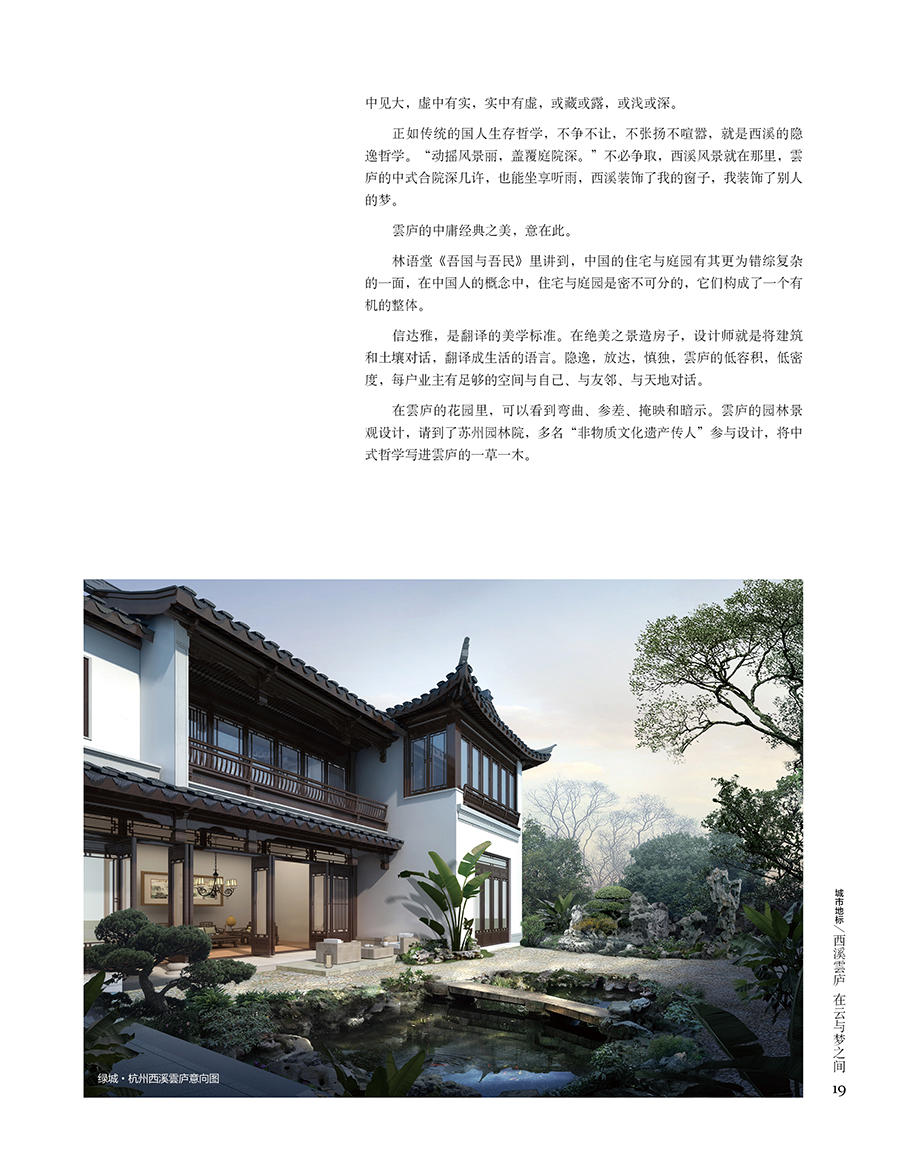 中见大，虚中有实，实中有虚，或藏或露，或浅或深。

正如传统的国人生存哲学，不争不让，不张扬不喧嚣，就是西溪的隐逸哲学。“动摇风景丽，盖覆庭院深。”不必争取，西溪风景就在那里，雲庐的中式合院深几许，也能坐享听雨，西溪装饰了我的窗子，我装饰了别人的梦。

雲庐的中庸经典之美，意在此。

林语堂《吾国与吾民》里讲到，中国的住宅与庭园有其更为错综复杂的一面，在中国人的概念中，住宅与庭园是密不可分的，它们构成了一个有机的整体。

信达雅，是翻译的美学标准。在绝美之景造房子，设计师就是将建筑和土壤对话，翻译成生活的语言。隐逸，放达，慎独，雲庐的低容积，低密度，每户业主有足够的空间与自己、与友邻、与天地对话。

在雲庐的花园里，可以看到弯曲、参差、掩映和暗示。雲庐的园林景观设计，请到了苏州园林院，多名“非物质文化遗产传人”参与设计，将中式哲学写进雲庐的一草一木。

绿城·杭州西溪雲庐意向图

城市地标／西溪雲庐 在云与梦之间

19